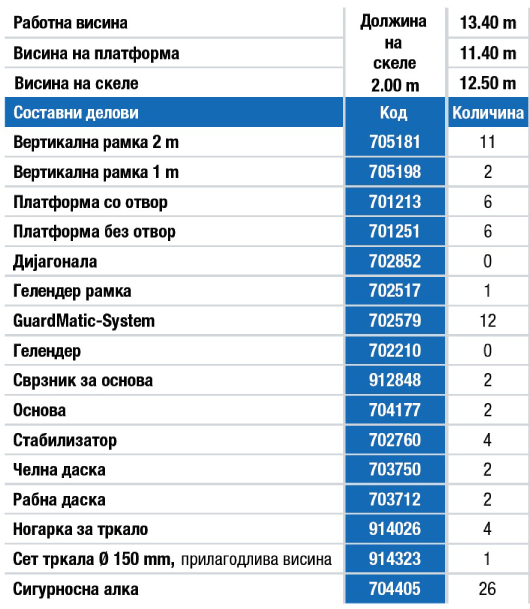 | Работна висина | Должина на скеле 2.00 m | 13.40 m |
|---|---|---|
| Висина на платформа | | 11.40 m |
| Висина на скеле | | 12.50 m |
| Составни делови | Код | Количина |
| Вертикална рамка 2 m | 705181 | 11 |
| Вертикална рамка 1 m | 705198 | 2 |
| Платформа со отвор | 701213 | 6 |
| Платформа без отвор | 701251 | 6 |
| Дијагонала | 702852 | 0 |
| Гелендер рамка | 702517 | 1 |
| GuardMatic-System | 702579 | 12 |
| Гелендер | 702210 | 0 |
| Сврзник за основа | 912848 | 2 |
| Основа | 704177 | 2 |
| Стабилизатор | 702760 | 4 |
| Челна даска | 703750 | 2 |
| Рабна даска | 703712 | 2 |
| Ногарка за тркало | 914026 | 4 |
| Сет тркала Ø 150 mm, прилагодлива висина | 914323 | 1 |
| Сигурносна алка | 704405 | 26 |